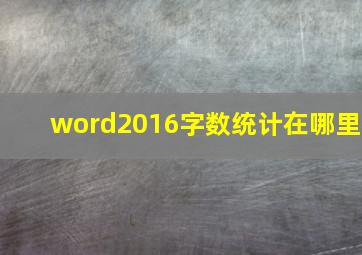 word2016字数统计在哪里